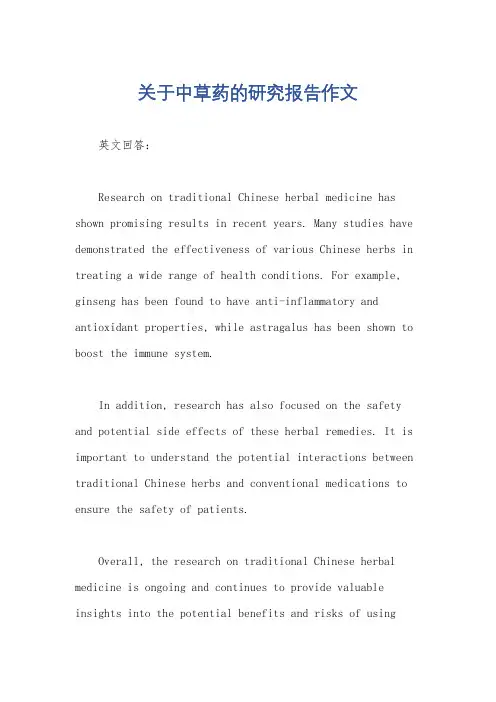 关于中草药的研究报告作文

英文回答：

Research on traditional Chinese herbal medicine has shown promising results in recent years. Many studies have demonstrated the effectiveness of various Chinese herbs in treating a wide range of health conditions. For example, ginseng has been found to have anti-inflammatory and antioxidant properties, while astragalus has been shown to boost the immune system.

In addition, research has also focused on the safety and potential side effects of these herbal remedies. It is important to understand the potential interactions between traditional Chinese herbs and conventional medications to ensure the safety of patients.

Overall, the research on traditional Chinese herbal medicine is ongoing and continues to provide valuable insights into the potential benefits and risks of using